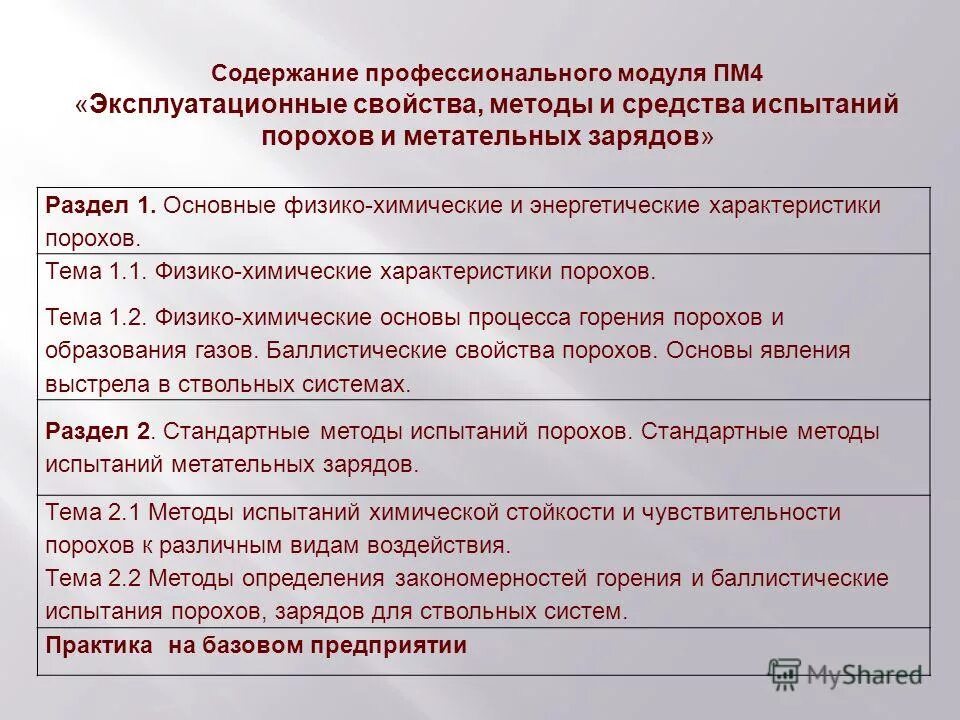 Содержание профессионального модуля ПМ4
«Эксплуатационные свойства, методы и средства испытаний порохов и метательных зарядов»

| Раздел 1. Основные физико-химические и энергетические характеристики порохов. |
|---|
| Тема 1.1. Физико-химические характеристики порохов. Тема 1.2. Физико-химические основы процесса горения порохов и образования газов. Баллистические свойства порохов. Основы явления выстрела в ствольных системах. |
| Раздел 2. Стандартные методы испытаний порохов. Стандартные методы испытаний метательных зарядов. |
| Тема 2.1 Методы испытаний химической стойкости и чувствительности порохов к различным видам воздействия. Тема 2.2 Методы определения закономерностей горения и баллистические испытания порохов, зарядов для ствольных систем. |
| Практика на базовом предприятии |

MyShared